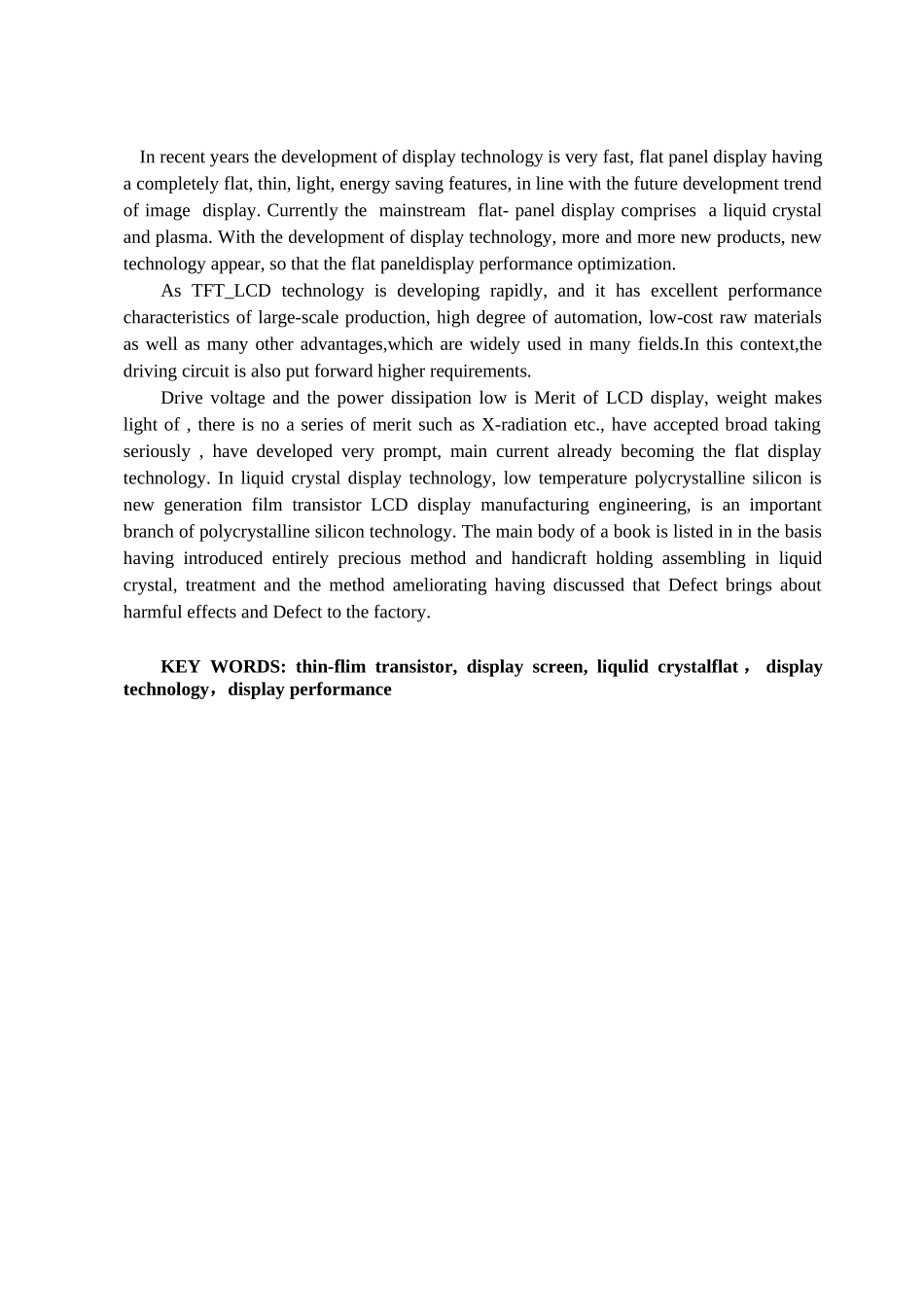 In recent years the development of display technology is very fast, flat panel display having a completely flat, thin, light, energy saving features, in line with the future development trend of image display. Currently the mainstream flat- panel display comprises a liquid crystal and plasma. With the development of display technology, more and more new products, new technology appear, so that the flat paneldisplay performance optimization.

As TFT_LCD technology is developing rapidly, and it has excellent performance characteristics of large-scale production, high degree of automation, low-cost raw materials as well as many other advantages,which are widely used in many fields.In this context,the driving circuit is also put forward higher requirements.

Drive voltage and the power dissipation low is Merit of LCD display, weight makes light of , there is no a series of merit such as X-radiation etc., have accepted broad taking seriously , have developed very prompt, main current already becoming the flat display technology. In liquid crystal display technology, low temperature polycrystalline silicon is new generation film transistor LCD display manufacturing engineering, is an important branch of polycrystalline silicon technology. The main body of a book is listed in in the basis having introduced entirely precious method and handicraft holding assembling in liquid crystal, treatment and the method ameliorating having discussed that Defect brings about harmful effects and Defect to the factory.

KEY WORDS: thin-flim transistor, display screen, liqulid crystalflat， display technology，display performance